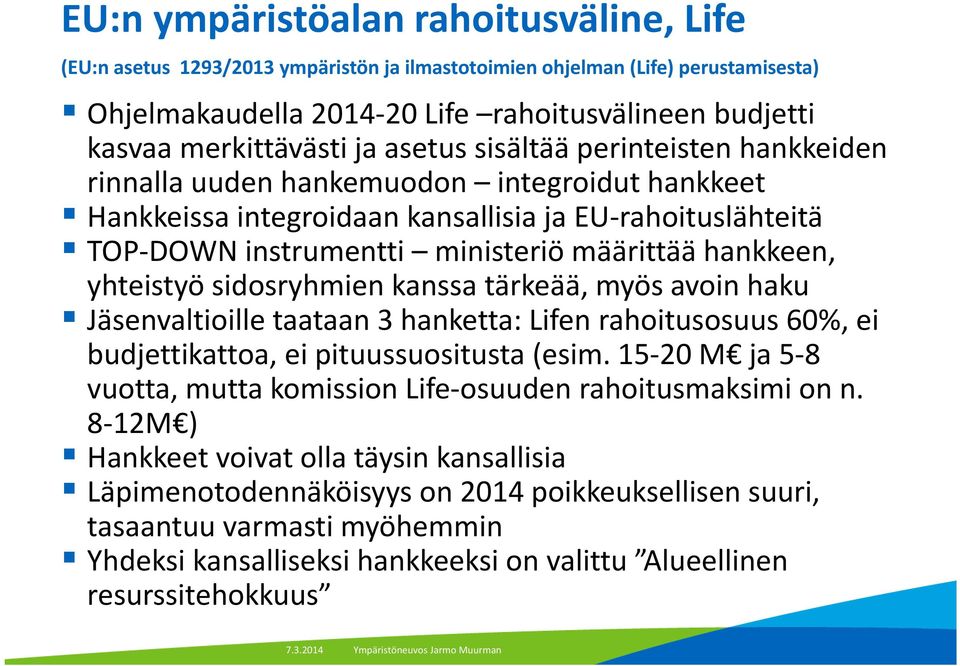 EU:n ympäristöalan rahoitusväline, Life

(EU:n asetus 1293/2013 ympäristön ja ilmastotoimien ohjelman (Life) perustamisesta)

▪ Ohjelmakaudella 2014-20 Life –rahoitusvälineen budjetti kasvaa merkittävästi ja asetus sisältää perinteisten hankkeiden rinnalla uuden hankemuodon – integroidut hankkeet
▪ Hankkeissa integroidaan kansallisia ja EU-rahoituslähteitä
▪ TOP-DOWN instrumentti – ministeriö määrittää hankkeen, yhteistyö sidosryhmien kanssa tärkeää, myös avoin haku
▪ Jäsenvaltioille taataan 3 hanketta: Lifen rahoitusosuus 60%, ei budjettikattoa, ei pituussuositusta (esim. 15-20 M€ ja 5-8 vuotta, mutta komission Life-osuuden rahoitusmaksimi on n. 8-12M€)
▪ Hankkeet voivat olla täysin kansallisia
▪ Läpimenotodennäköisyys on 2014 poikkeuksellisen suuri, tasaantuu varmasti myöhemmin
▪ Yhdeksi kansalliseksi hankkeeksi on valittu ”Alueellinen resurssitehokkuus”

7.3.2014 Ympäristöneuvos Jarmo Muurman